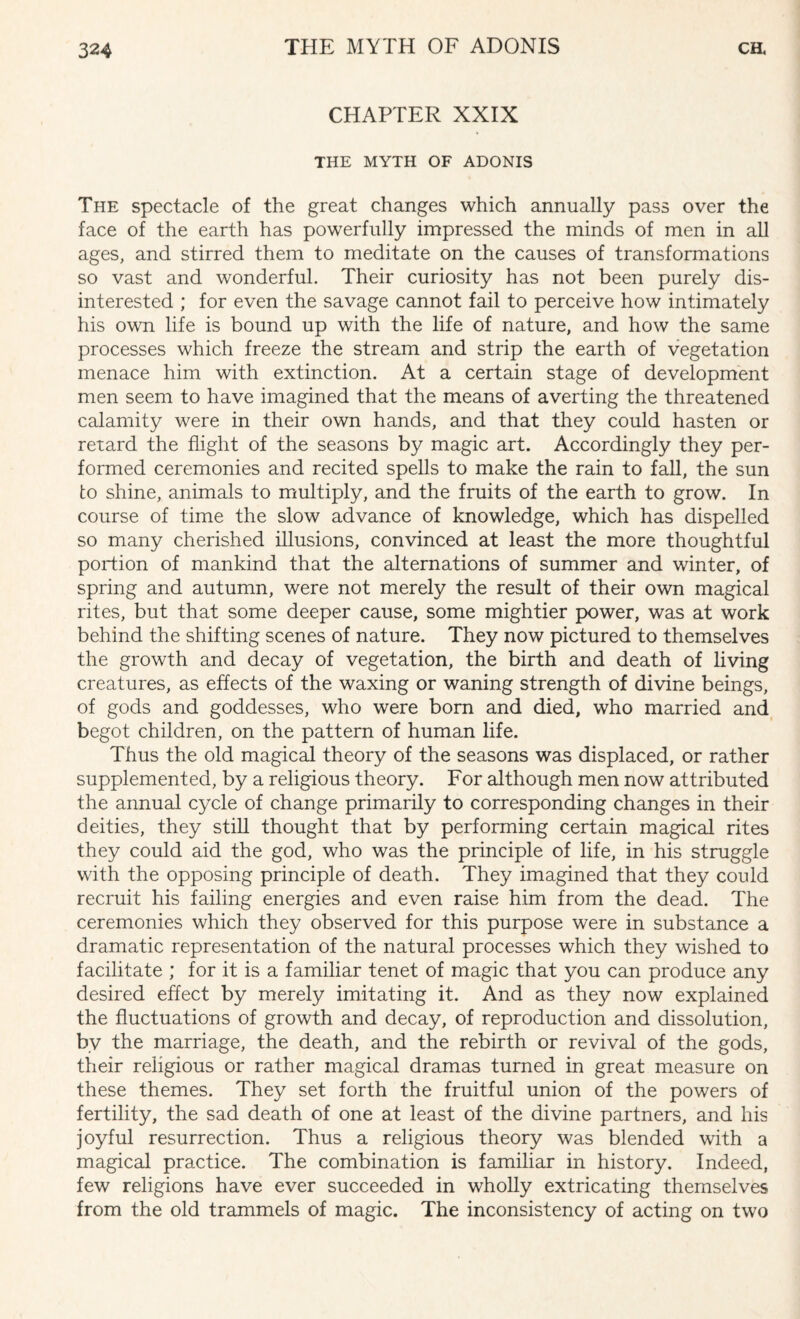 324 THE MYTH OF ADONIS CH.

CHAPTER XXIX

THE MYTH OF ADONIS

The spectacle of the great changes which annually pass over the face of the earth has powerfully impressed the minds of men in all ages, and stirred them to meditate on the causes of transformations so vast and wonderful. Their curiosity has not been purely disinterested ; for even the savage cannot fail to perceive how intimately his own life is bound up with the life of nature, and how the same processes which freeze the stream and strip the earth of vegetation menace him with extinction. At a certain stage of development men seem to have imagined that the means of averting the threatened calamity were in their own hands, and that they could hasten or retard the flight of the seasons by magic art. Accordingly they performed ceremonies and recited spells to make the rain to fall, the sun to shine, animals to multiply, and the fruits of the earth to grow. In course of time the slow advance of knowledge, which has dispelled so many cherished illusions, convinced at least the more thoughtful portion of mankind that the alternations of summer and winter, of spring and autumn, were not merely the result of their own magical rites, but that some deeper cause, some mightier power, was at work behind the shifting scenes of nature. They now pictured to themselves the growth and decay of vegetation, the birth and death of living creatures, as effects of the waxing or waning strength of divine beings, of gods and goddesses, who were born and died, who married and begot children, on the pattern of human life.

Thus the old magical theory of the seasons was displaced, or rather supplemented, by a religious theory. For although men now attributed the annual cycle of change primarily to corresponding changes in their deities, they still thought that by performing certain magical rites they could aid the god, who was the principle of life, in his struggle with the opposing principle of death. They imagined that they could recruit his failing energies and even raise him from the dead. The ceremonies which they observed for this purpose were in substance a dramatic representation of the natural processes which they wished to facilitate ; for it is a familiar tenet of magic that you can produce any desired effect by merely imitating it. And as they now explained the fluctuations of growth and decay, of reproduction and dissolution, by the marriage, the death, and the rebirth or revival of the gods, their religious or rather magical dramas turned in great measure on these themes. They set forth the fruitful union of the powers of fertility, the sad death of one at least of the divine partners, and his joyful resurrection. Thus a religious theory was blended with a magical practice. The combination is familiar in history. Indeed, few religions have ever succeeded in wholly extricating themselves from the old trammels of magic. The inconsistency of acting on two